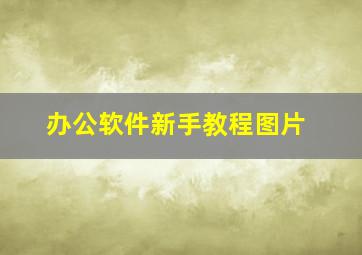 办公软件新手教程图片